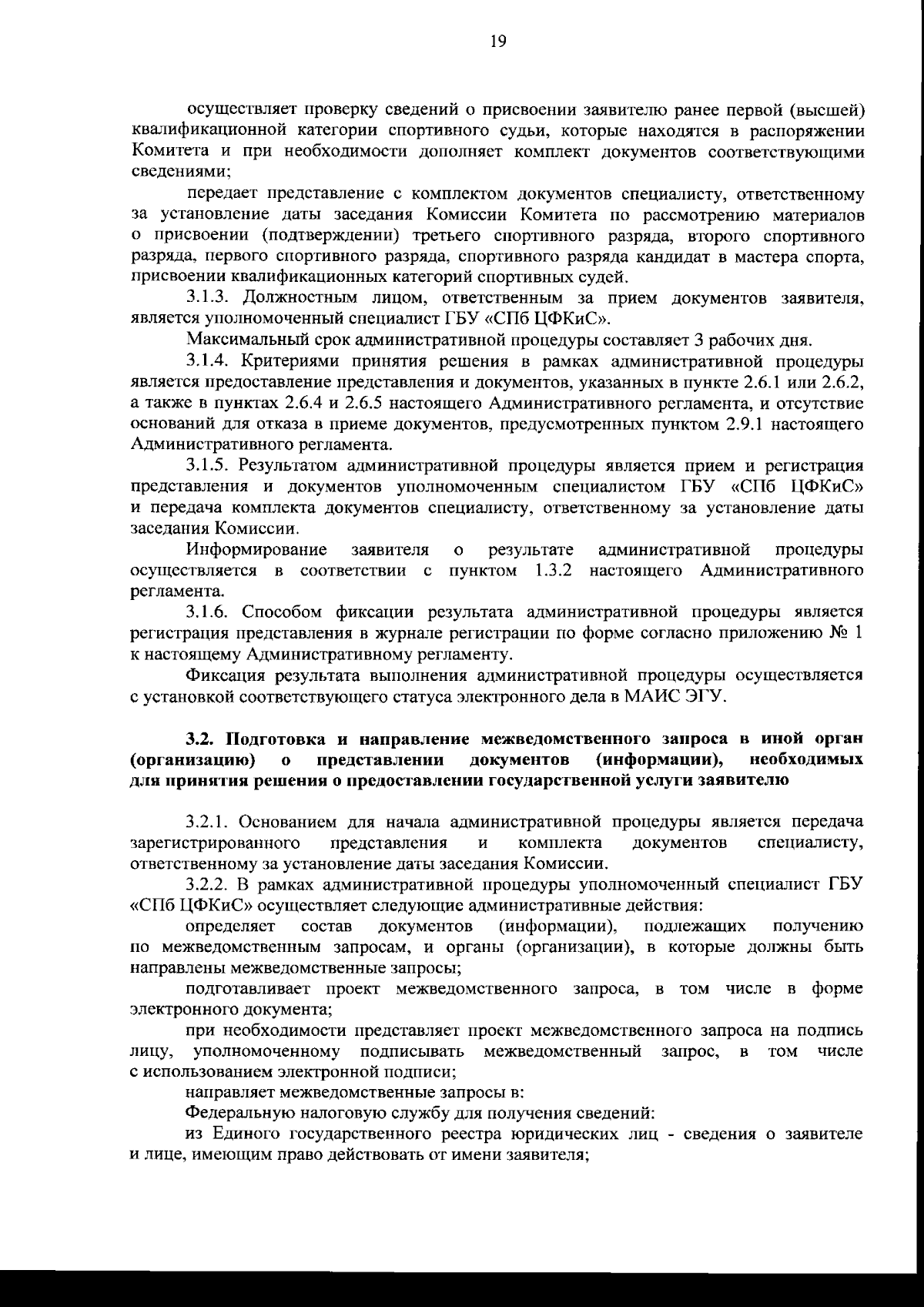 19

осуществляет проверку сведений о присвоении заявителю ранее первой (высшей) квалификационной категории спортивного судьи, которые находятся в распоряжении Комитета и при необходимости дополняет комплект документов соответствующими сведениями;

передает представление с комплектом документов специалисту, ответственному за установление даты заседания Комиссии Комитета по рассмотрению материалов о присвоении (подтверждении) третьего спортивного разряда, второго спортивного разряда, первого спортивного разряда, спортивного разряда кандидат в мастера спорта, присвоении квалификационных категорий спортивных судей.

3.1.3. Должностным лицом, ответственным за прием документов заявителя, является уполномоченный специалист ГБУ «СПб ЦФКиС».

Максимальный срок административной процедуры составляет 3 рабочих дня.

3.1.4. Критериями принятия решения в рамках административной процедуры является предоставление представления и документов, указанных в пункте 2.6.1 или 2.6.2, а также в пунктах 2.6.4 и 2.6.5 настоящего Административного регламента, и отсутствие оснований для отказа в приеме документов, предусмотренных пунктом 2.9.1 настоящего Административного регламента.

3.1.5. Результатом административной процедуры является прием и регистрация представления и документов уполномоченным специалистом ГБУ «СПб ЦФКиС» и передача комплекта документов специалисту, ответственному за установление даты заседания Комиссии.

Информирование заявителя о результате административной процедуры осуществляется в соответствии с пунктом 1.3.2 настоящего Административного регламента.

3.1.6. Способом фиксации результата административной процедуры является регистрация представления в журнале регистрации по форме согласно приложению № 1 к настоящему Административному регламенту.

Фиксация результата выполнения административной процедуры осуществляется с установкой соответствующего статуса электронного дела в МАИС ЭГУ.

3.2. Подготовка и направление межведомственного запроса в иной орган (организацию) о представлении документов (информации), необходимых для принятия решения о предоставлении государственной услуги заявителю

3.2.1. Основанием для начала административной процедуры является передача зарегистрированного представления и комплекта документов специалисту, ответственному за установление даты заседания Комиссии.

3.2.2. В рамках административной процедуры уполномоченный специалист ГБУ «СПб ЦФКиС» осуществляет следующие административные действия:

определяет состав документов (информации), подлежащих получению по межведомственным запросам, и органы (организации), в которые должны быть направлены межведомственные запросы;

подготавливает проект межведомственного запроса, в том числе в форме электронного документа;

при необходимости представляет проект межведомственного запроса на подпись лицу, уполномоченному подписывать межведомственный запрос, в том числе с использованием электронной подписи;

направляет межведомственные запросы в:

Федеральную налоговую службу для получения сведений:

из Единого государственного реестра юридических лиц - сведения о заявителе и лице, имеющим право действовать от имени заявителя;